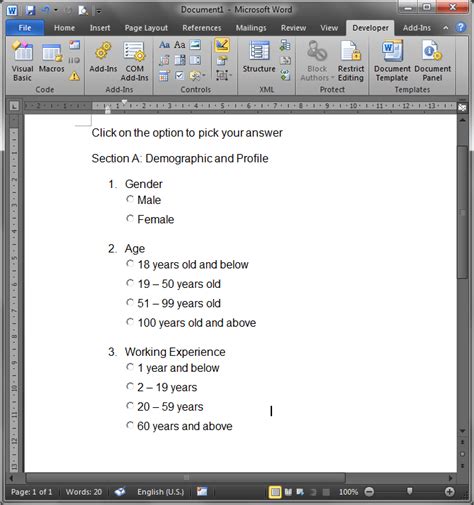 Document1 - Microsoft Word

File Home Insert Page Layout References Mailings Review View Developer Add-Ins

Visual Basic Macros
Code
Add-Ins COM Add-Ins
Add-Ins
Aa Aa
Controls
Structure
XML
Block Authors Restrict Editing
Protect
Document Template Document Panel
Templates

Click on the option to pick your answer

Section A: Demographic and Profile

1. Gender
Male
Female

2. Age
18 years old and below
19 – 50 years old
51 – 99 years old
100 years old and above

3. Working Experience
1 year and below
2 – 19 years
20 – 59 years
60 years and above

Page: 1 of 1 Words: 20 English (U.S.) 100%